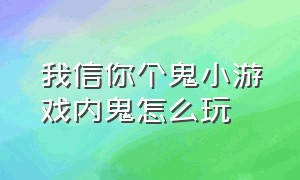 我信你个鬼小游戏内鬼怎么玩